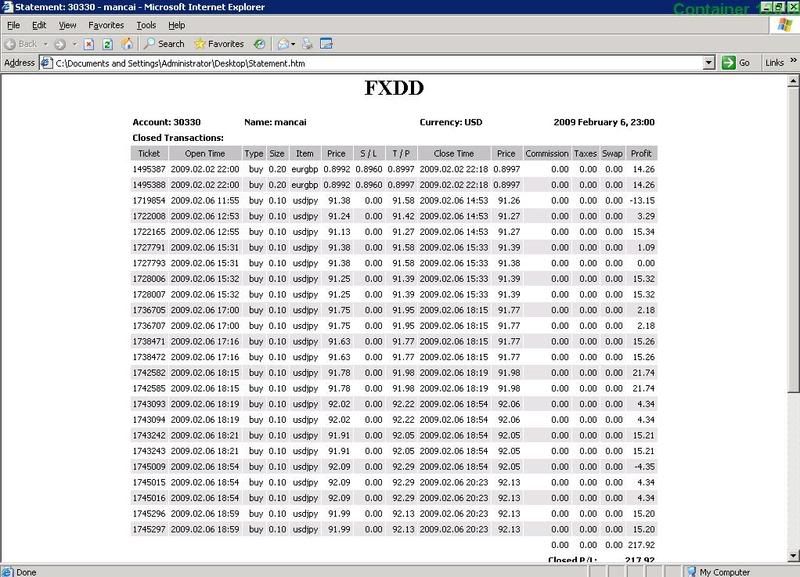 Statement: 30330 - mancai - Microsoft Internet Explorer
Container

File Edit View Favorites Tools Help

Back Search Favorites

Address C:\Documents and Settings\Administrator\Desktop\Statement.htm Go Links

FXDD

Account: 30330 Name: mancai Currency: USD 2009 February 6, 23:00

Closed Transactions:

| Ticket | Open Time | Type | Size | Item | Price | S / L | T / P | Close Time | Price | Commission | Taxes | Swap | Profit |
|---|---|---|---|---|---|---|---|---|---|---|---|---|---|
| 1495387 | 2009.02.02 22:00 | buy | 0.20 | eurgbp | 0.8992 | 0.8960 | 0.8997 | 2009.02.02 22:18 | 0.8997 | 0.00 | 0.00 | 0.00 | 14.26 |
| 1495388 | 2009.02.02 22:00 | buy | 0.20 | eurgbp | 0.8992 | 0.8960 | 0.8997 | 2009.02.02 22:18 | 0.8997 | 0.00 | 0.00 | 0.00 | 14.26 |
| 1719854 | 2009.02.06 11:55 | buy | 0.10 | usdjpy | 91.38 | 0.00 | 91.58 | 2009.02.06 14:53 | 91.26 | 0.00 | 0.00 | 0.00 | -13.15 |
| 1722008 | 2009.02.06 12:53 | buy | 0.10 | usdjpy | 91.24 | 0.00 | 91.42 | 2009.02.06 14:53 | 91.27 | 0.00 | 0.00 | 0.00 | 3.29 |
| 1722165 | 2009.02.06 12:55 | buy | 0.10 | usdjpy | 91.13 | 0.00 | 91.27 | 2009.02.06 14:53 | 91.27 | 0.00 | 0.00 | 0.00 | 15.34 |
| 1727791 | 2009.02.06 15:31 | buy | 0.10 | usdjpy | 91.38 | 0.00 | 91.58 | 2009.02.06 15:33 | 91.39 | 0.00 | 0.00 | 0.00 | 1.09 |
| 1727793 | 2009.02.06 15:31 | buy | 0.10 | usdjpy | 91.38 | 0.00 | 91.58 | 2009.02.06 15:33 | 91.38 | 0.00 | 0.00 | 0.00 | 0.00 |
| 1728006 | 2009.02.06 15:32 | buy | 0.10 | usdjpy | 91.25 | 0.00 | 91.39 | 2009.02.06 15:33 | 91.39 | 0.00 | 0.00 | 0.00 | 15.32 |
| 1728007 | 2009.02.06 15:32 | buy | 0.10 | usdjpy | 91.25 | 0.00 | 91.39 | 2009.02.06 15:33 | 91.39 | 0.00 | 0.00 | 0.00 | 15.32 |
| 1736705 | 2009.02.06 17:00 | buy | 0.10 | usdjpy | 91.75 | 0.00 | 91.95 | 2009.02.06 18:15 | 91.77 | 0.00 | 0.00 | 0.00 | 2.18 |
| 1736707 | 2009.02.06 17:00 | buy | 0.10 | usdjpy | 91.75 | 0.00 | 91.95 | 2009.02.06 18:15 | 91.77 | 0.00 | 0.00 | 0.00 | 2.18 |
| 1738471 | 2009.02.06 17:16 | buy | 0.10 | usdjpy | 91.63 | 0.00 | 91.77 | 2009.02.06 18:15 | 91.77 | 0.00 | 0.00 | 0.00 | 15.26 |
| 1738472 | 2009.02.06 17:16 | buy | 0.10 | usdjpy | 91.63 | 0.00 | 91.77 | 2009.02.06 18:15 | 91.77 | 0.00 | 0.00 | 0.00 | 15.26 |
| 1742582 | 2009.02.06 18:15 | buy | 0.10 | usdjpy | 91.78 | 0.00 | 91.98 | 2009.02.06 18:19 | 91.98 | 0.00 | 0.00 | 0.00 | 21.74 |
| 1742585 | 2009.02.06 18:15 | buy | 0.10 | usdjpy | 91.78 | 0.00 | 91.98 | 2009.02.06 18:19 | 91.98 | 0.00 | 0.00 | 0.00 | 21.74 |
| 1743093 | 2009.02.06 18:19 | buy | 0.10 | usdjpy | 92.02 | 0.00 | 92.22 | 2009.02.06 18:54 | 92.06 | 0.00 | 0.00 | 0.00 | 4.34 |
| 1743094 | 2009.02.06 18:19 | buy | 0.10 | usdjpy | 92.02 | 0.00 | 92.22 | 2009.02.06 18:54 | 92.06 | 0.00 | 0.00 | 0.00 | 4.34 |
| 1743242 | 2009.02.06 18:21 | buy | 0.10 | usdjpy | 91.91 | 0.00 | 92.05 | 2009.02.06 18:54 | 92.05 | 0.00 | 0.00 | 0.00 | 15.21 |
| 1743243 | 2009.02.06 18:21 | buy | 0.10 | usdjpy | 91.91 | 0.00 | 92.05 | 2009.02.06 18:54 | 92.05 | 0.00 | 0.00 | 0.00 | 15.21 |
| 1745009 | 2009.02.06 18:54 | buy | 0.10 | usdjpy | 92.09 | 0.00 | 92.29 | 2009.02.06 18:54 | 92.05 | 0.00 | 0.00 | 0.00 | -4.35 |
| 1745015 | 2009.02.06 18:54 | buy | 0.10 | usdjpy | 92.09 | 0.00 | 92.29 | 2009.02.06 20:23 | 92.13 | 0.00 | 0.00 | 0.00 | 4.34 |
| 1745016 | 2009.02.06 18:54 | buy | 0.10 | usdjpy | 92.09 | 0.00 | 92.29 | 2009.02.06 20:23 | 92.13 | 0.00 | 0.00 | 0.00 | 4.34 |
| 1745296 | 2009.02.06 18:59 | buy | 0.10 | usdjpy | 91.99 | 0.00 | 92.13 | 2009.02.06 20:23 | 92.13 | 0.00 | 0.00 | 0.00 | 15.20 |
| 1745297 | 2009.02.06 18:59 | buy | 0.10 | usdjpy | 91.99 | 0.00 | 92.13 | 2009.02.06 20:23 | 92.13 | 0.00 | 0.00 | 0.00 | 15.20 |
| | | | | | | | | | | 0.00 | 0.00 | 0.00 | 217.92 |

Closed P/L: 217.92

Done My Computer